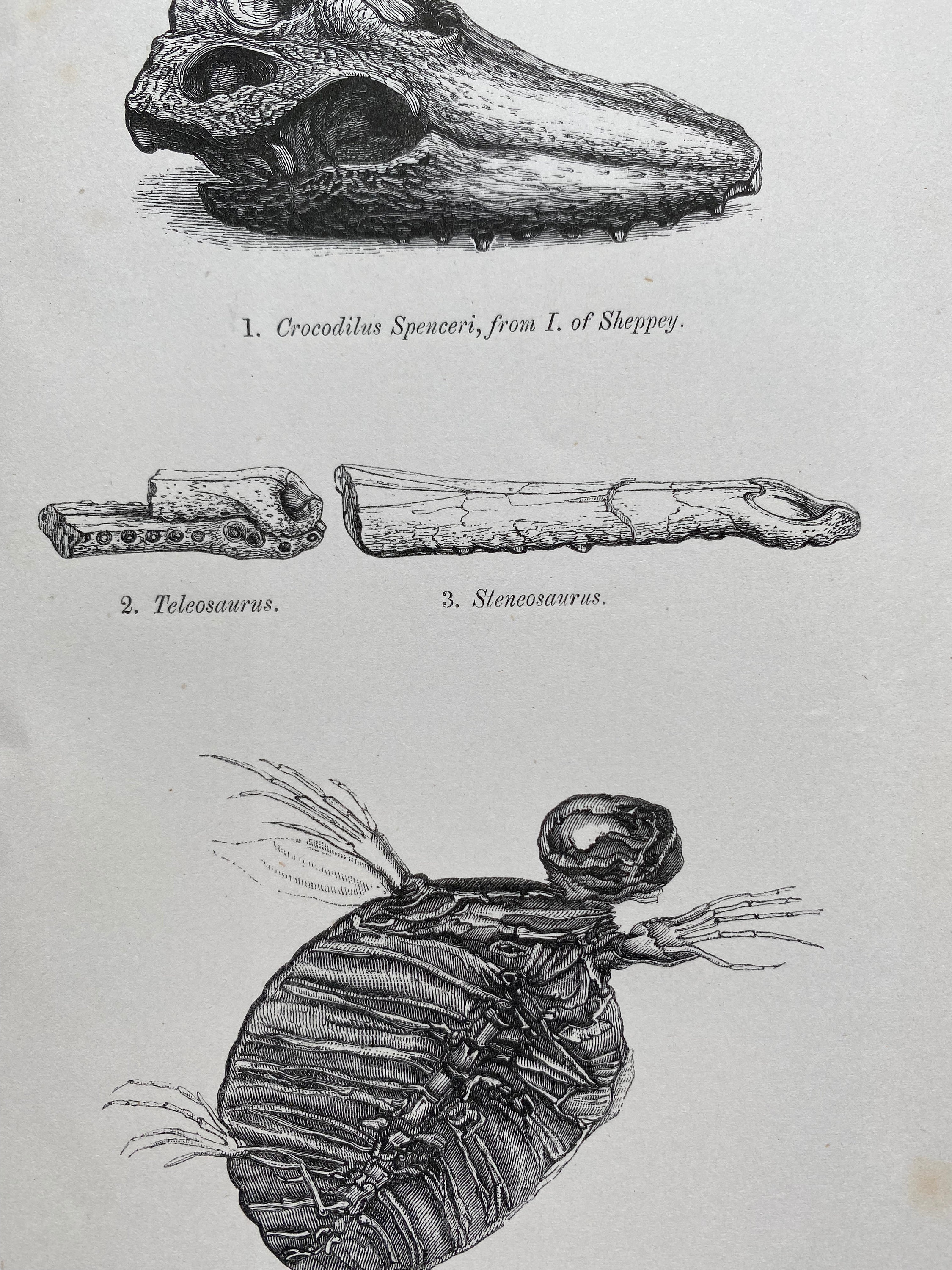 1. Crocodilus Spenceri, from I. of Sheppey.

2. Teleosaurus.

3. Steneosaurus.